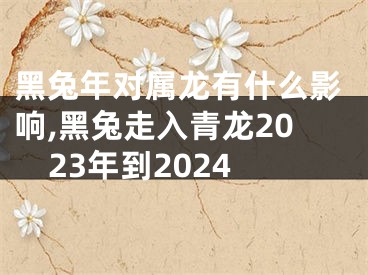 黑兔年对属龙有什么影响,黑兔走入青龙2023年到2024